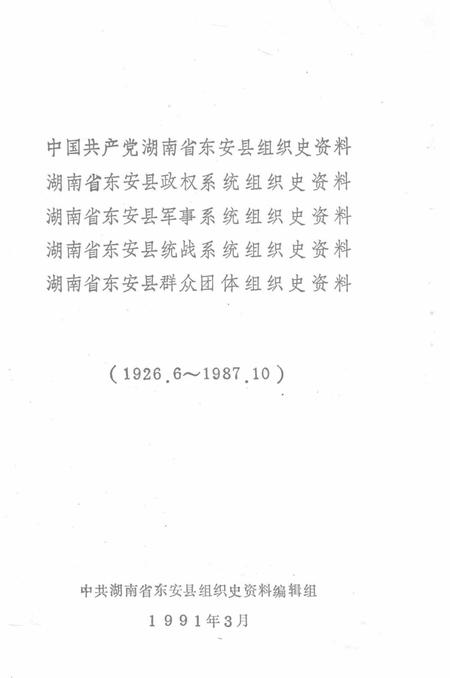 中国共产党湖南省东安县组织史资料
湖南省东安县政权系统组织史资料
湖南省东安县军事系统组织史资料
湖南省东安县统战系统组织史资料
湖南省东安县群众团体组织史资料

（1926.6～1987.10）

中共湖南省东安县组织史资料编辑组
1991年3月